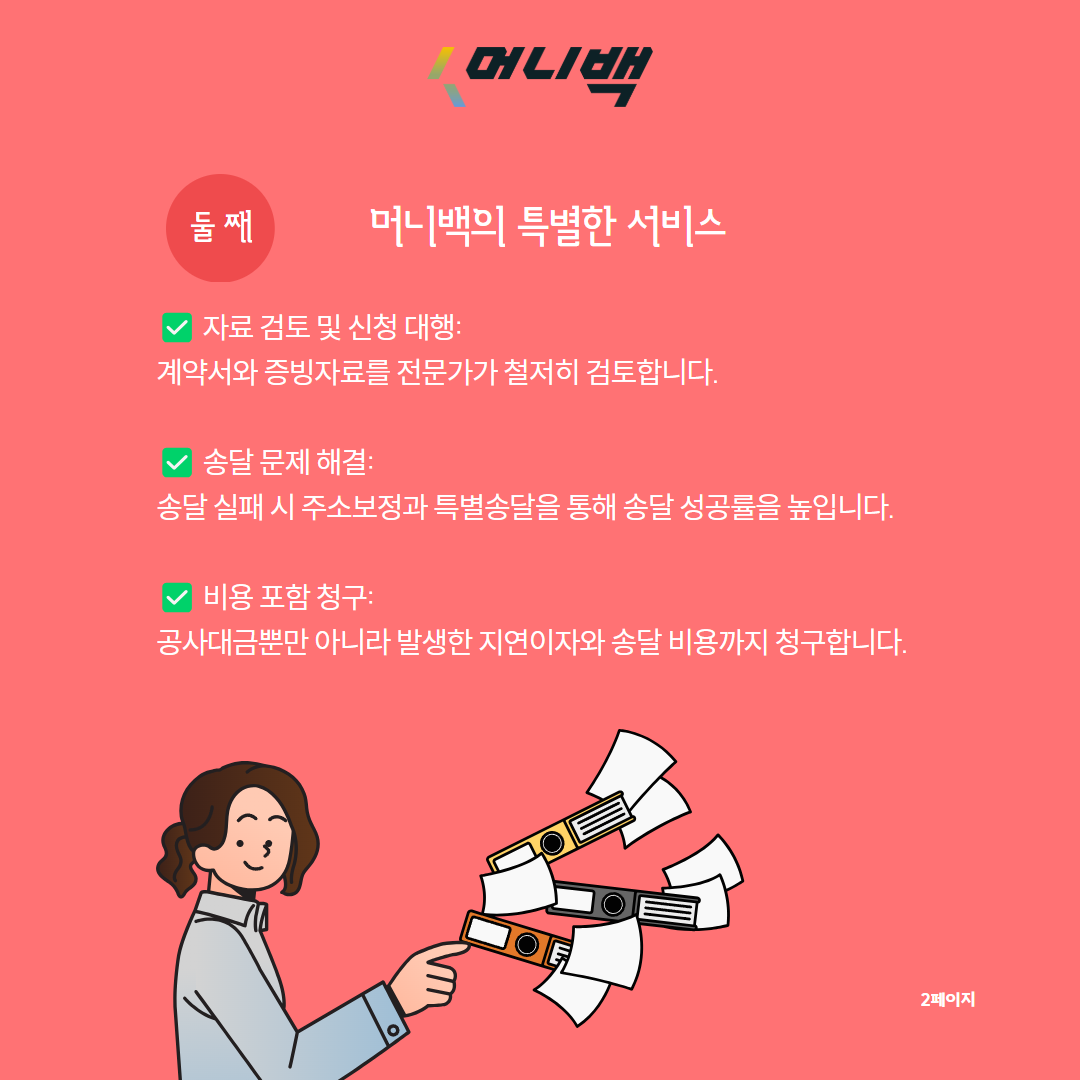 머니백

둘째

머니백의 특별한 서비스

☑ 자료 검토 및 신청 대행:
계약서와 증빙자료를 전문가가 철저히 검토합니다.

☑ 송달 문제 해결:
송달 실패 시 주소보정과 특별송달을 통해 송달 성공률을 높입니다.

☑ 비용 포함 청구:
공사대금뿐만 아니라 발생한 지연이자와 송달 비용까지 청구합니다.

2페이지